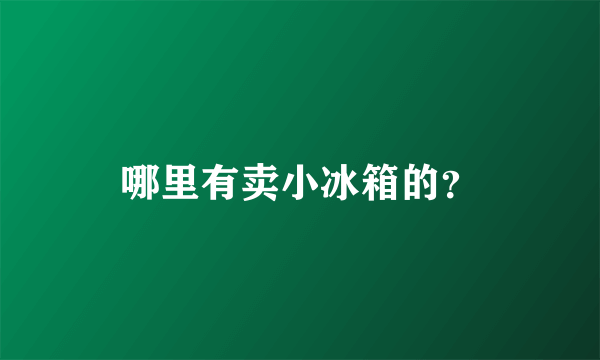 哪里有卖小冰箱的?